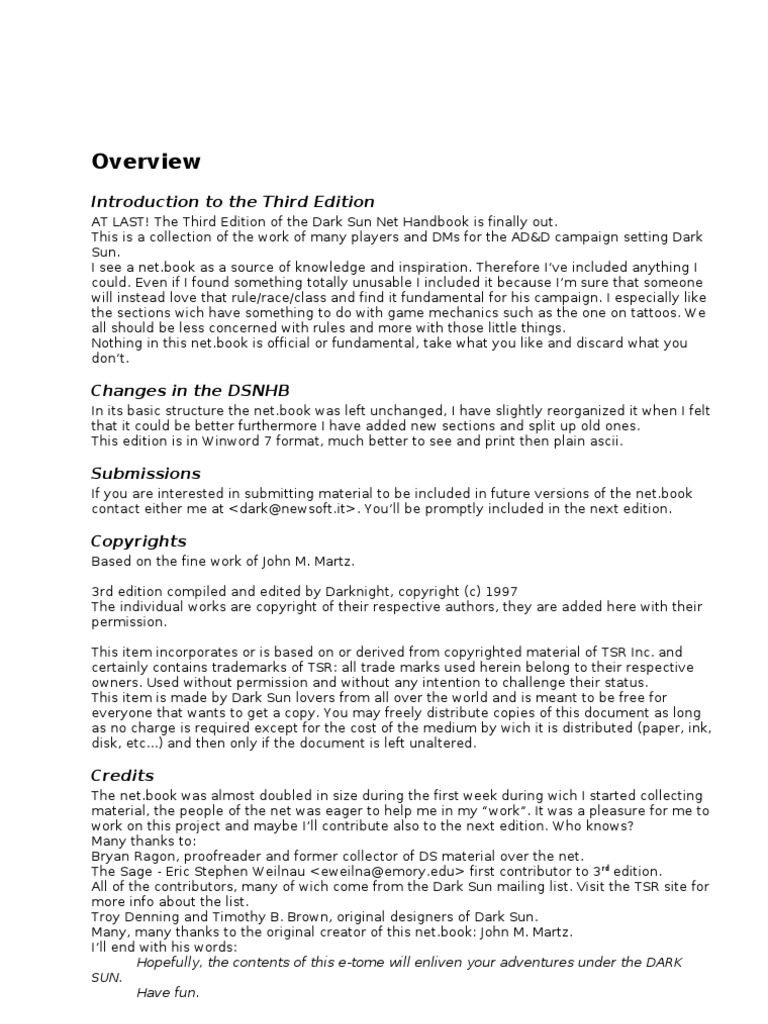 Overview

Introduction to the Third Edition

AT LAST! The Third Edition of the Dark Sun Net Handbook is finally out.
This is a collection of the work of many players and DMs for the AD&D campaign setting Dark Sun.
I see a net.book as a source of knowledge and inspiration. Therefore I've included anything I could. Even if I found something totally unusable I included it because I'm sure that someone will instead love that rule/race/class and find it fundamental for his campaign. I especially like the sections wich have something to do with game mechanics such as the one on tattoos. We all should be less concerned with rules and more with those little things.
Nothing in this net.book is official or fundamental, take what you like and discard what you don't.

Changes in the DSNHB

In its basic structure the net.book was left unchanged, I have slightly reorganized it when I felt that it could be better furthermore I have added new sections and split up old ones.
This edition is in Winword 7 format, much better to see and print then plain ascii.

Submissions

If you are interested in submitting material to be included in future versions of the net.book contact either me at <dark@newsoft.it>. You'll be promptly included in the next edition.

Copyrights

Based on the fine work of John M. Martz.

3rd edition compiled and edited by Darknight, copyright (c) 1997
The individual works are copyright of their respective authors, they are added here with their permission.

This item incorporates or is based on or derived from copyrighted material of TSR Inc. and certainly contains trademarks of TSR: all trade marks used herein belong to their respective owners. Used without permission and without any intention to challenge their status.
This item is made by Dark Sun lovers from all over the world and is meant to be free for everyone that wants to get a copy. You may freely distribute copies of this document as long as no charge is required except for the cost of the medium by wich it is distributed (paper, ink, disk, etc...) and then only if the document is left unaltered.

Credits

The net.book was almost doubled in size during the first week during wich I started collecting material, the people of the net was eager to help me in my "work". It was a pleasure for me to work on this project and maybe I'll contribute also to the next edition. Who knows?
Many thanks to:
Bryan Ragon, proofreader and former collector of DS material over the net.
The Sage - Eric Stephen Weilnau <eweilna@emory.edu> first contributor to 3$^{rd}$ edition.
All of the contributors, many of wich come from the Dark Sun mailing list. Visit the TSR site for more info about the list.
Troy Denning and Timothy B. Brown, original designers of Dark Sun.
Many, many thanks to the original creator of this net.book: John M. Martz.
I'll end with his words:
Hopefully, the contents of this e-tome will enliven your adventures under the DARK SUN.
Have fun.